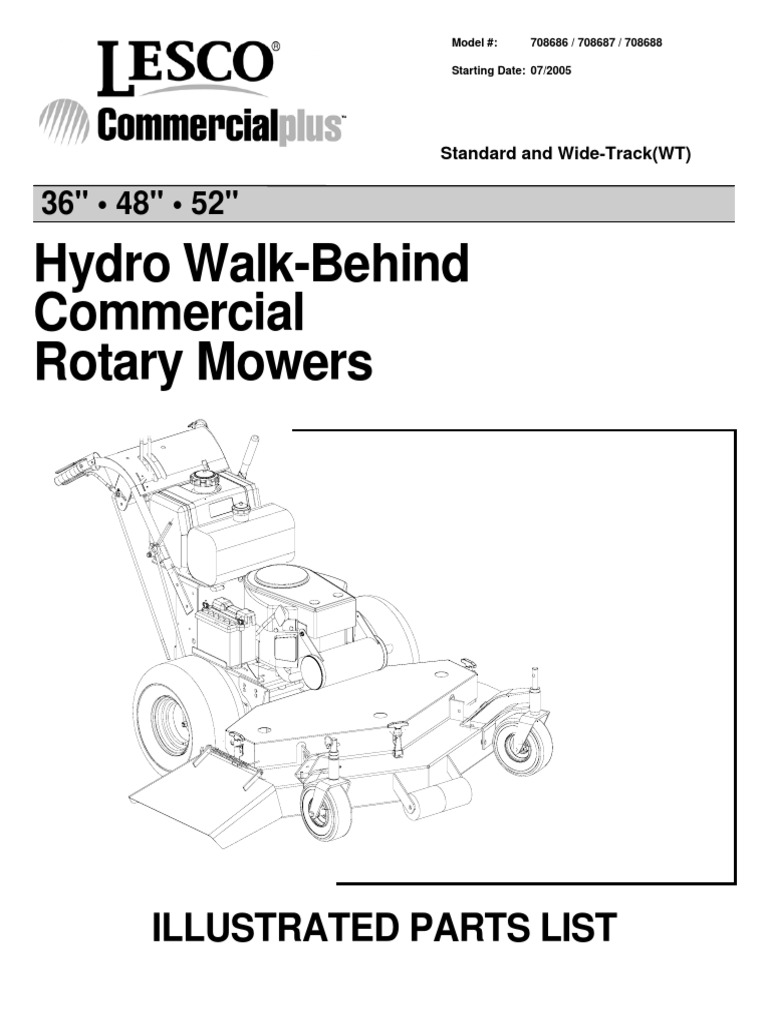 LESCO®
Commercialplus™

Model #: 708686 / 708687 / 708688

Starting Date: 07/2005

Standard and Wide-Track(WT)

36" • 48" • 52"

Hydro Walk-Behind Commercial Rotary Mowers

ILLUSTRATED PARTS LIST